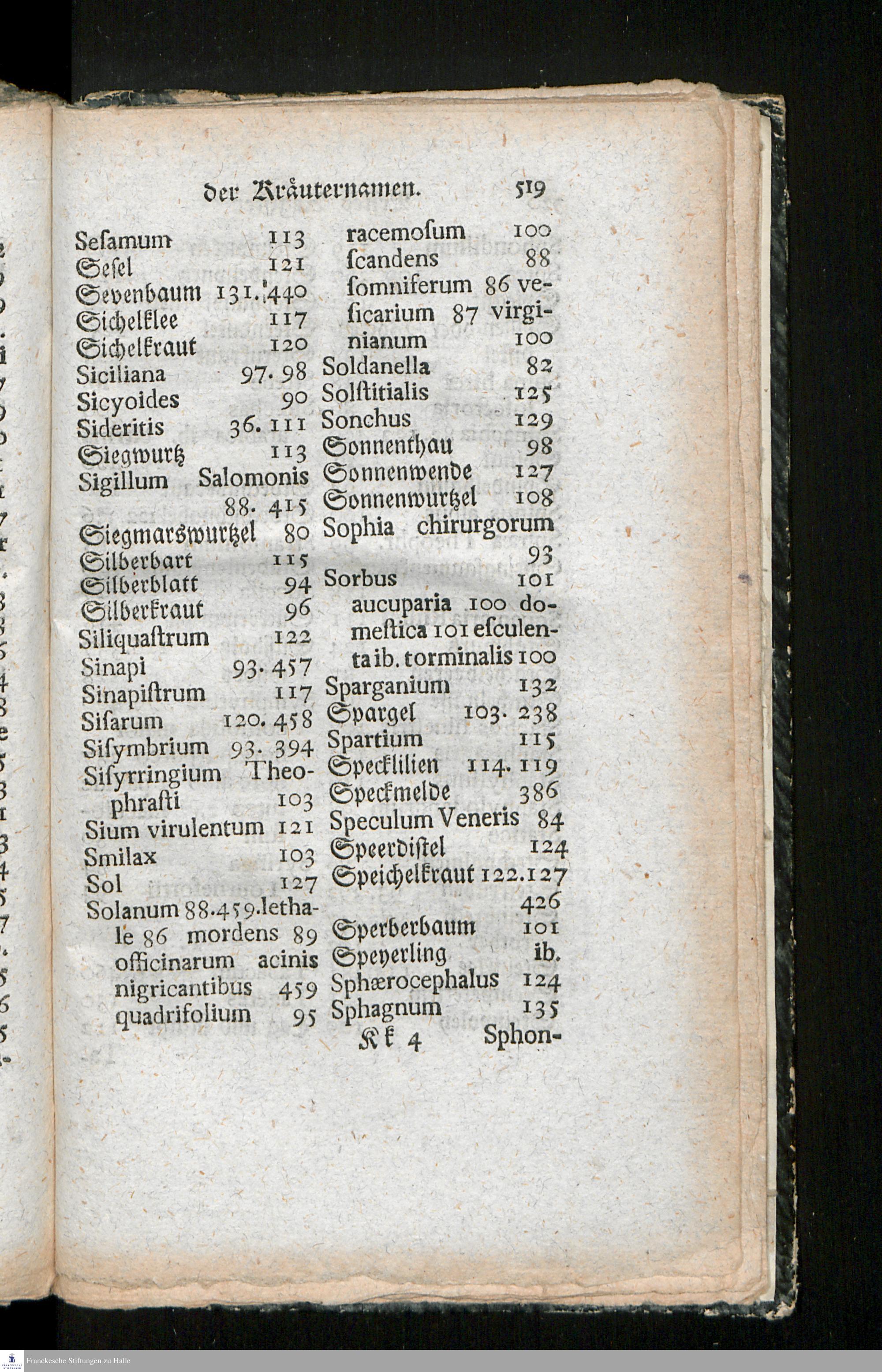 der Kräuternamen. 519

Sesamum 113
Sesel 121
Sevenbaum 131. 440
Sichelklee 117
Sichelkraut 120
Siciliana 97. 98
Sicyoides 90
Sideritis 36. 111
Siegwurtz 113
Sigillum Salomonis 88. 415
Siegmarswurtzel 80
Silberbart 115
Silberblatt 94
Silberkraut 96
Siliquastrum 122
Sinapi 93. 457
Sinapistrum 117
Sisarum 120. 458
Sisymbrium 93. 394
Sisyrringium Theophrasti 103
Sium virulentum 121
Smilax 103
Sol 127
Solanum 88. 459. lethale 86 mordens 89 officinarum acinis nigricantibus 459 quadrifolium 95

racemosum 100
scandens 88
somniferum 86 vesicarium 87 virginianum 100
Soldanella 82
Solstitialis 125
Sonchus 129
Sonnenthau 98
Sonnenwende 127
Sonnenwurtzel 108
Sophia chirurgorum 93
Sorbus 101
aucuparia 100 domestica 101 esculenta ib. torminalis 100
Sparganium 132
Spargel 103. 238
Spartium 115
Specklilien 114. 119
Speckmelde 386
Speculum Veneris 84
Speerdistel 124
Speichelkraut 122. 127 426
Sperberbaum 101
Speyerling ib.
Sphærocephalus 124
Sphagnum 135
Kk 4 Sphon-

Franckesche Stiftungen zu Halle